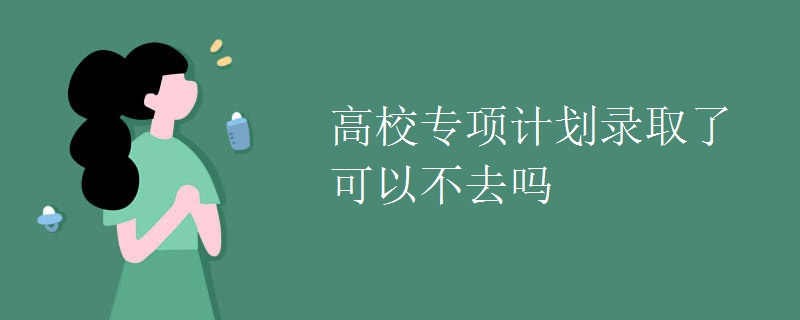 高校专项计划录取了可以不去吗